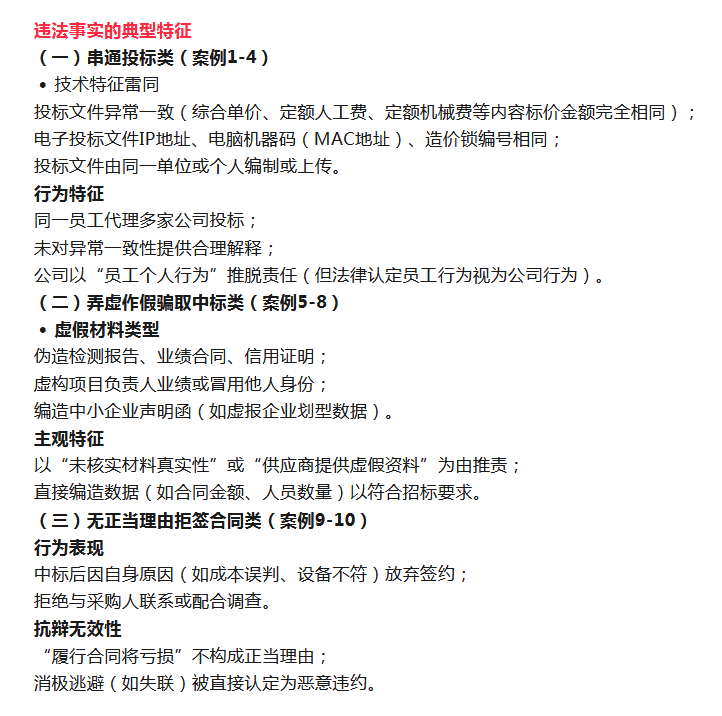 违法事实的典型特征

（一）串通投标类（案例1-4）

• 技术特征雷同

投标文件异常一致（综合单价、定额人工费、定额机械费等内容标价金额完全相同）；

电子投标文件IP地址、电脑机器码（MAC地址）、造价锁编号相同；

投标文件由同一单位或个人编制或上传。

行为特征

同一员工代理多家公司投标；

未对异常一致性提供合理解释；

公司以“员工个人行为”推脱责任（但法律认定员工行为视为公司行为）。

（二）弄虚作假骗取中标类（案例5-8）

• 虚假材料类型

伪造检测报告、业绩合同、信用证明；

虚构项目负责人业绩或冒用他人身份；

编造中小企业声明函（如虚报企业划型数据）。

主观特征

以“未核实材料真实性”或“供应商提供虚假资料”为由推责；

直接编造数据（如合同金额、人员数量）以符合招标要求。

（三）无正当理由拒签合同类（案例9-10）

行为表现

中标后因自身原因（如成本误判、设备不符）放弃签约；

拒绝与采购人联系或配合调查。

抗辩无效性

“履行合同将亏损”不构成正当理由；

消极逃避（如失联）被直接认定为恶意违约。